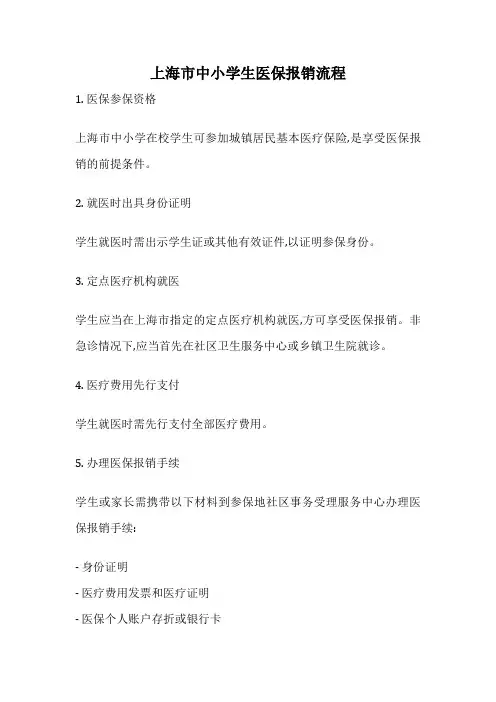 上海市中小学生医保报销流程

1. 医保参保资格

上海市中小学在校学生可参加城镇居民基本医疗保险,是享受医保报销的前提条件。

2. 就医时出具身份证明

学生就医时需出示学生证或其他有效证件,以证明参保身份。

3. 定点医疗机构就医

学生应当在上海市指定的定点医疗机构就医,方可享受医保报销。非急诊情况下,应当首先在社区卫生服务中心或乡镇卫生院就诊。

4. 医疗费用先行支付

学生就医时需先行支付全部医疗费用。

5. 办理医保报销手续

学生或家长需携带以下材料到参保地社区事务受理服务中心办理医保报销手续:

- 身份证明
- 医疗费用发票和医疗证明
- 医保个人账户存折或银行卡